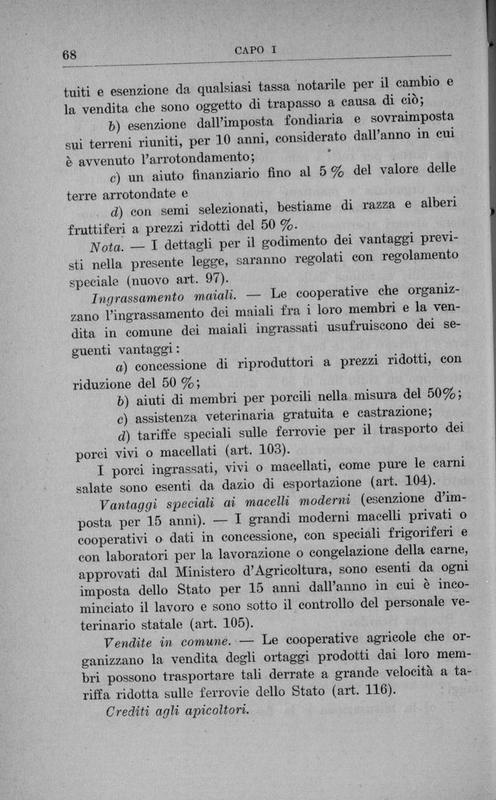 68 CAPO I

tuiti e esenzione da qualsiasi tassa notarile per il cambio e la vendita che sono oggetto di trapasso a causa di ciò;

b) esenzione dall'imposta fondiaria e sovraimposta sui terreni riuniti, per 10 anni, considerato dall'anno in cui è avvenuto l'arrotondamento;

c) un aiuto finanziario fino al 5 % del valore delle terre arrotondate e

d) con semi selezionati, bestiame di razza e alberi fruttiferi a prezzi ridotti del 50 %.

Nota. — I dettagli per il godimento dei vantaggi previsti nella presente legge, saranno regolati con regolamento speciale (nuovo art. 97).

Ingrassamento maiali. — Le cooperative che organizzano l'ingrassamento dei maiali fra i loro membri e la vendita in comune dei maiali ingrassati usufruiscono dei seguenti vantaggi:

a) concessione di riproduttori a prezzi ridotti, con riduzione del 50 %;

b) aiuti di membri per porcili nella misura del 50%;

c) assistenza veterinaria gratuita e castrazione;

d) tariffe speciali sulle ferrovie per il trasporto dei porci vivi o macellati (art. 103).

I porci ingrassati, vivi o macellati, come pure le carni salate sono esenti da dazio di esportazione (art. 104).

Vantaggi speciali ai macelli moderni (esenzione d'imposta per 15 anni). — I grandi moderni macelli privati o cooperativi o dati in concessione, con speciali frigoriferi e con laboratori per la lavorazione o congelazione della carne, approvati dal Ministero d'Agricoltura, sono esenti da ogni imposta dello Stato per 15 anni dall'anno in cui è incominciato il lavoro e sono sotto il controllo del personale veterinario statale (art. 105).

Vendite in comune. — Le cooperative agricole che organizzano la vendita degli ortaggi prodotti dai loro membri possono trasportare tali derrate a grande velocità a tariffa ridotta sulle ferrovie dello Stato (art. 116).

Crediti agli apicoltori.